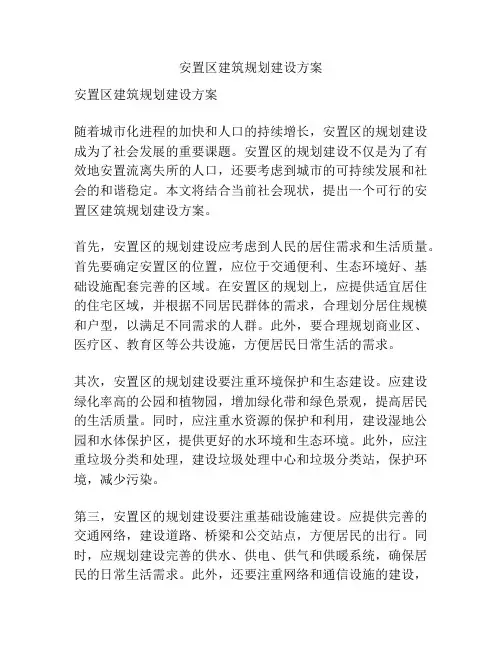 安置区建筑规划建设方案

安置区建筑规划建设方案

随着城市化进程的加快和人口的持续增长，安置区的规划建设成为了社会发展的重要课题。安置区的规划建设不仅是为了有效地安置流离失所的人口，还要考虑到城市的可持续发展和社会的和谐稳定。本文将结合当前社会现状，提出一个可行的安置区建筑规划建设方案。

首先，安置区的规划建设应考虑到人民的居住需求和生活质量。首先要确定安置区的位置，应位于交通便利、生态环境好、基础设施配套完善的区域。在安置区的规划上，应提供适宜居住的住宅区域，并根据不同居民群体的需求，合理划分居住规模和户型，以满足不同需求的人群。此外，要合理规划商业区、医疗区、教育区等公共设施，方便居民日常生活的需求。

其次，安置区的规划建设要注重环境保护和生态建设。应建设绿化率高的公园和植物园，增加绿化带和绿色景观，提高居民的生活质量。同时，应注重水资源的保护和利用，建设湿地公园和水体保护区，提供更好的水环境和生态环境。此外，应注重垃圾分类和处理，建设垃圾处理中心和垃圾分类站，保护环境，减少污染。

第三，安置区的规划建设要注重基础设施建设。应提供完善的交通网络，建设道路、桥梁和公交站点，方便居民的出行。同时，应规划建设完善的供水、供电、供气和供暖系统，确保居民的日常生活需求。此外，还要注重网络和通信设施的建设，